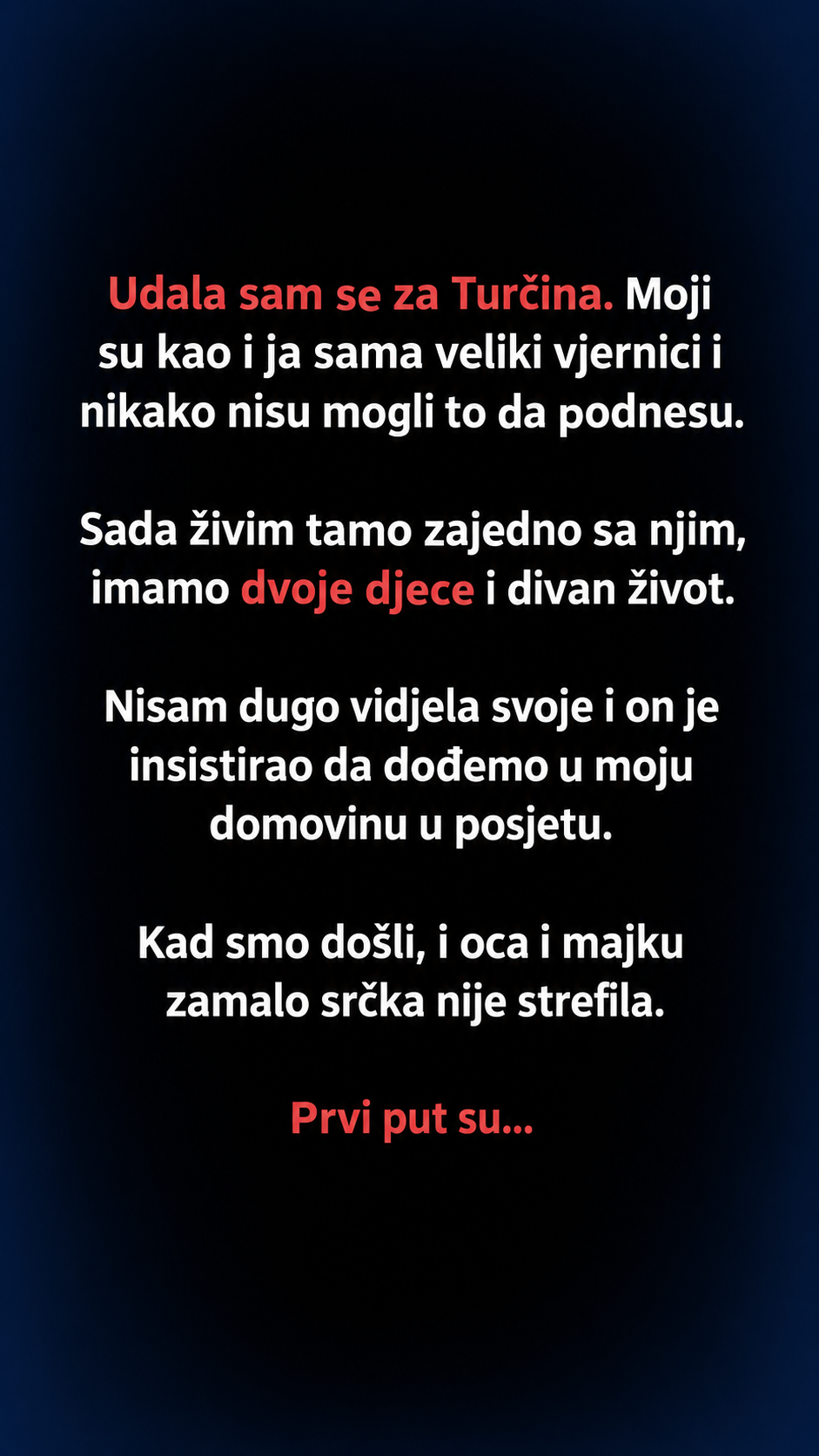 Udala sam se za Turčina. Moji su kao i ja sama veliki vjernici i nikako nisu mogli to da podnesu.

Sada živim tamo zajedno sa njim, imamo dvoje djece i divan život.

Nisam dugo vidjela svoje i on je insistirao da dođemo u moju domovinu u posjetu.

Kad smo došli, i oca i majku zamalo srčka nije strefila.

Prvi put su...